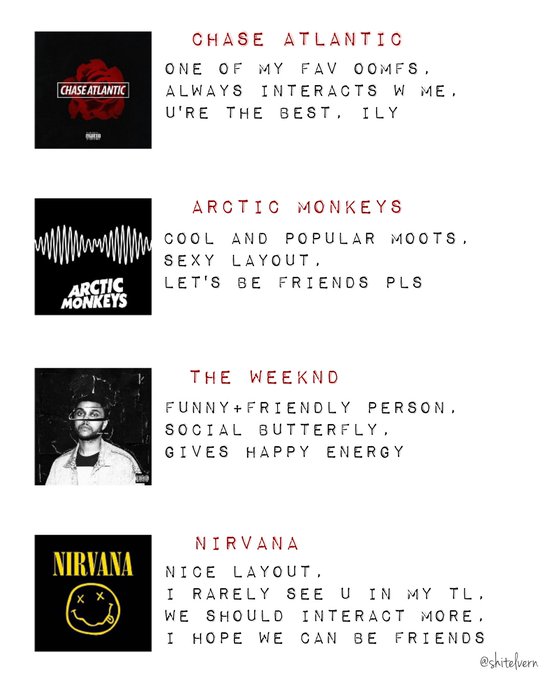 CHASE ATLANTIC

CHASE ATLANTIC

ONE OF MY FAV OOMFS,
ALWAYS INTERACTS W ME,
U'RE THE BEST, ILY

ARCTIC MONKEYS

ARCTIC MONKEYS

COOL AND POPULAR MOOTS,
SEXY LAYOUT,
LET'S BE FRIENDS PLS

THE WEEKND

FUNNY+FRIENDLY PERSON,
SOCIAL BUTTERFLY,
GIVES HAPPY ENERGY

NIRVANA

NIRVANA

NICE LAYOUT,
I RARELY SEE U IN MY TL,
WE SHOULD INTERACT MORE,
I HOPE WE CAN BE FRIENDS

@shitelvern